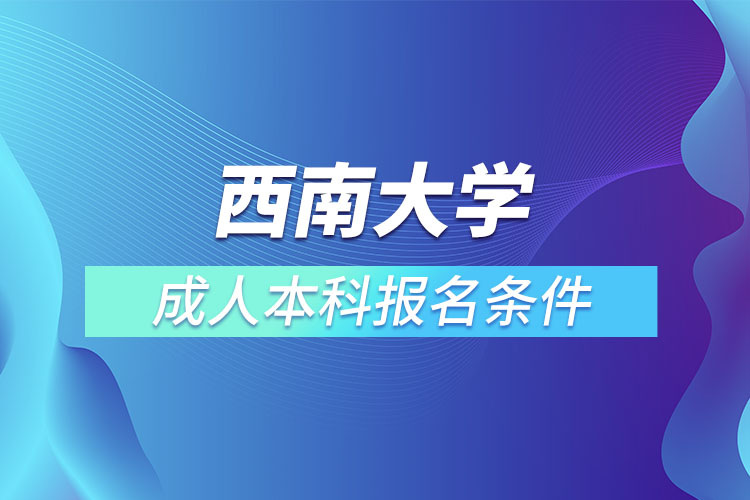 西南大学

成人本科报名条件